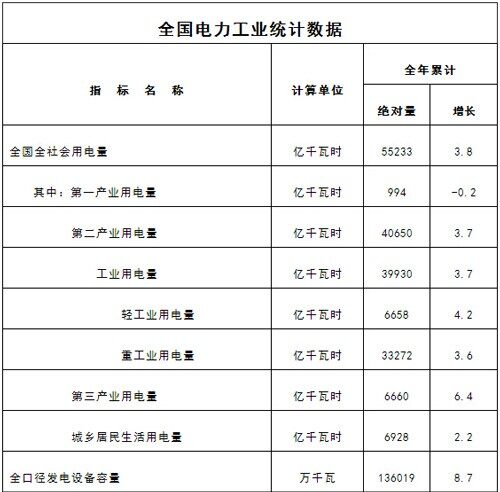 全国电力工业统计数据

| 指　标　名　称 | 计算单位 | 全年累计 绝对量 | 全年累计 增长 |
|---|---|---|---|
| 全国全社会用电量 | 亿千瓦时 | 55233 | 3.8 |
| 其中：第一产业用电量 | 亿千瓦时 | 994 | -0.2 |
| 第二产业用电量 | 亿千瓦时 | 40650 | 3.7 |
| 工业用电量 | 亿千瓦时 | 39930 | 3.7 |
| 轻工业用电量 | 亿千瓦时 | 6658 | 4.2 |
| 重工业用电量 | 亿千瓦时 | 33272 | 3.6 |
| 第三产业用电量 | 亿千瓦时 | 6660 | 6.4 |
| 城乡居民生活用电量 | 亿千瓦时 | 6928 | 2.2 |
| 全口径发电设备容量 | 万千瓦 | 136019 | 8.7 |